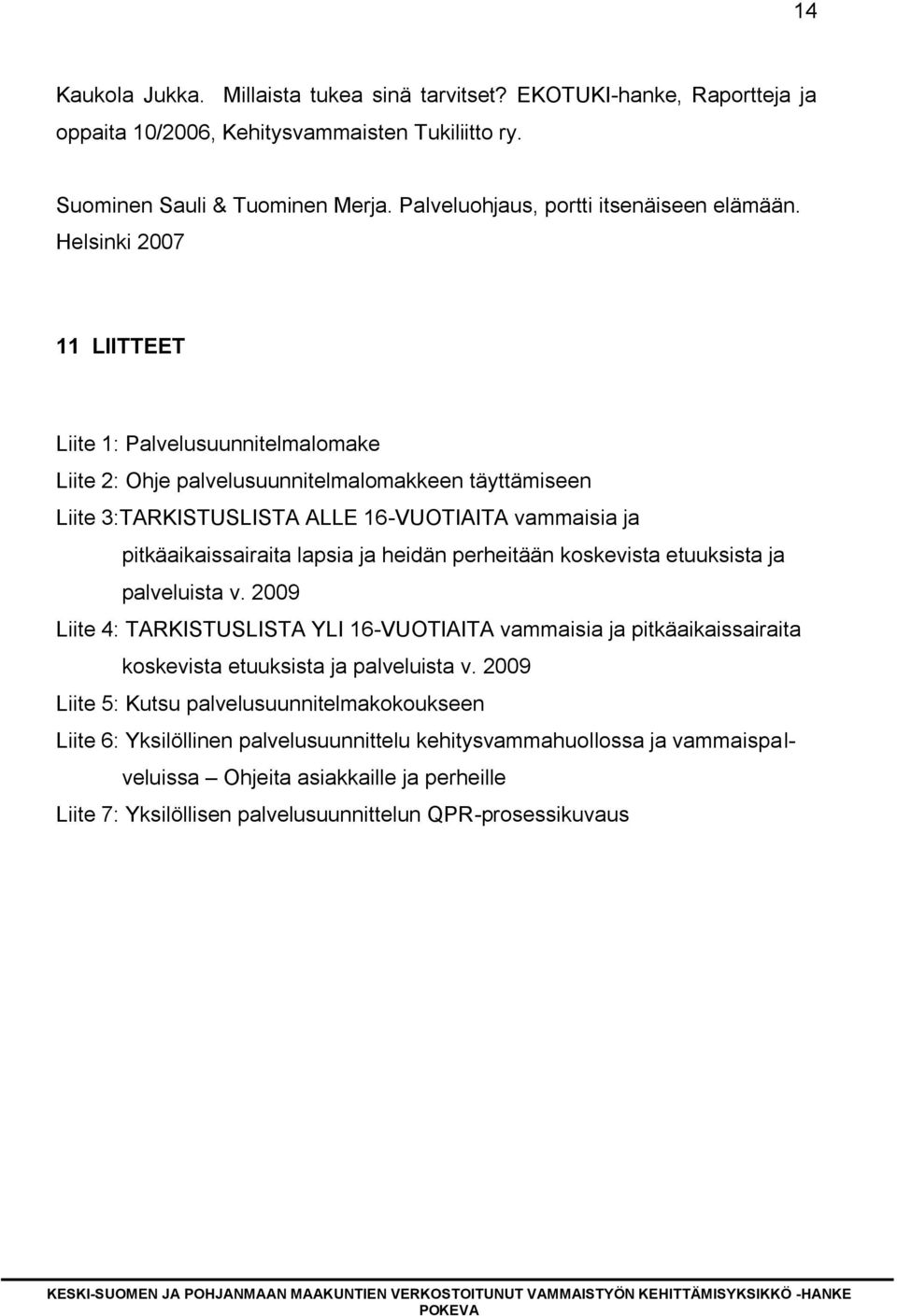 14

Kaukola Jukka. Millaista tukea sinä tarvitset? EKOTUKI-hanke, Raportteja ja oppaita 10/2006, Kehitysvammaisten Tukiliitto ry.

Suominen Sauli & Tuominen Merja. Palveluohjaus, portti itsenäiseen elämään. Helsinki 2007

11 LIITTEET

Liite 1: Palvelusuunnitelmalomake
Liite 2: Ohje palvelusuunnitelmalomakkeen täyttämiseen
Liite 3:TARKISTUSLISTA ALLE 16-VUOTIAITA vammaisia ja pitkäaikaissairaita lapsia ja heidän perheitään koskevista etuuksista ja palveluista v. 2009
Liite 4: TARKISTUSLISTA YLI 16-VUOTIAITA vammaisia ja pitkäaikaissairaita koskevista etuuksista ja palveluista v. 2009
Liite 5: Kutsu palvelusuunnitelmakokoukseen
Liite 6: Yksilöllinen palvelusuunnittelu kehitysvammahuollossa ja vammaispalveluissa – Ohjeita asiakkaille ja perheille
Liite 7: Yksilöllisen palvelusuunnittelun QPR-prosessikuvaus

KESKI-SUOMEN JA POHJANMAAN MAAKUNTIEN VERKOSTOITUNUT VAMMAISTYÖN KEHITTÄMISYKSIKKÖ -HANKE POKEVA